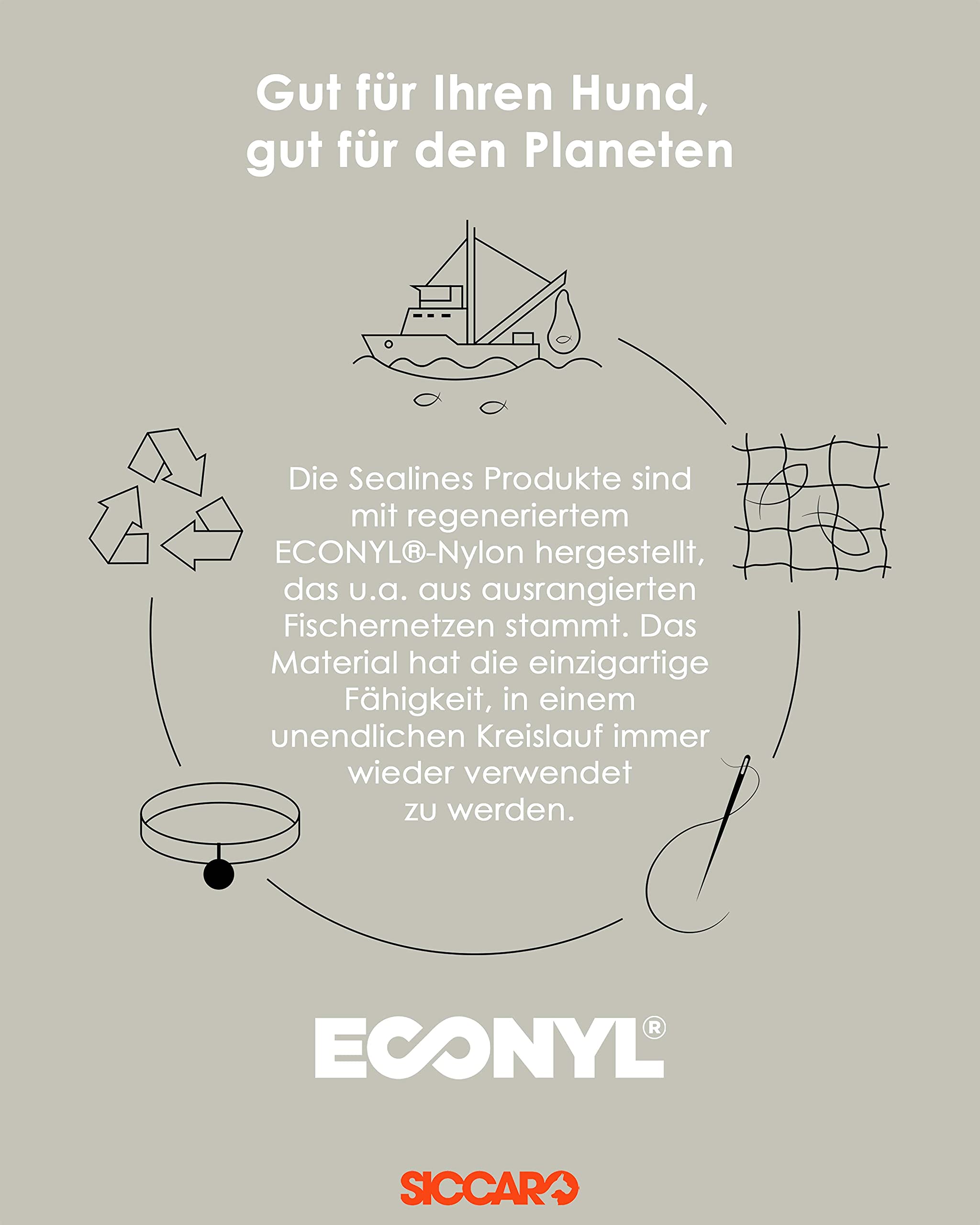 Gut für Ihren Hund, gut für den Planeten

Die Sealines Produkte sind mit regeneriertem ECONYL®-Nylon hergestellt, das u.a. aus ausrangierten Fischernetzen stammt. Das Material hat die einzigartige Fähigkeit, in einem unendlichen Kreislauf immer wieder verwendet zu werden.

ECONYL®

SICCARO